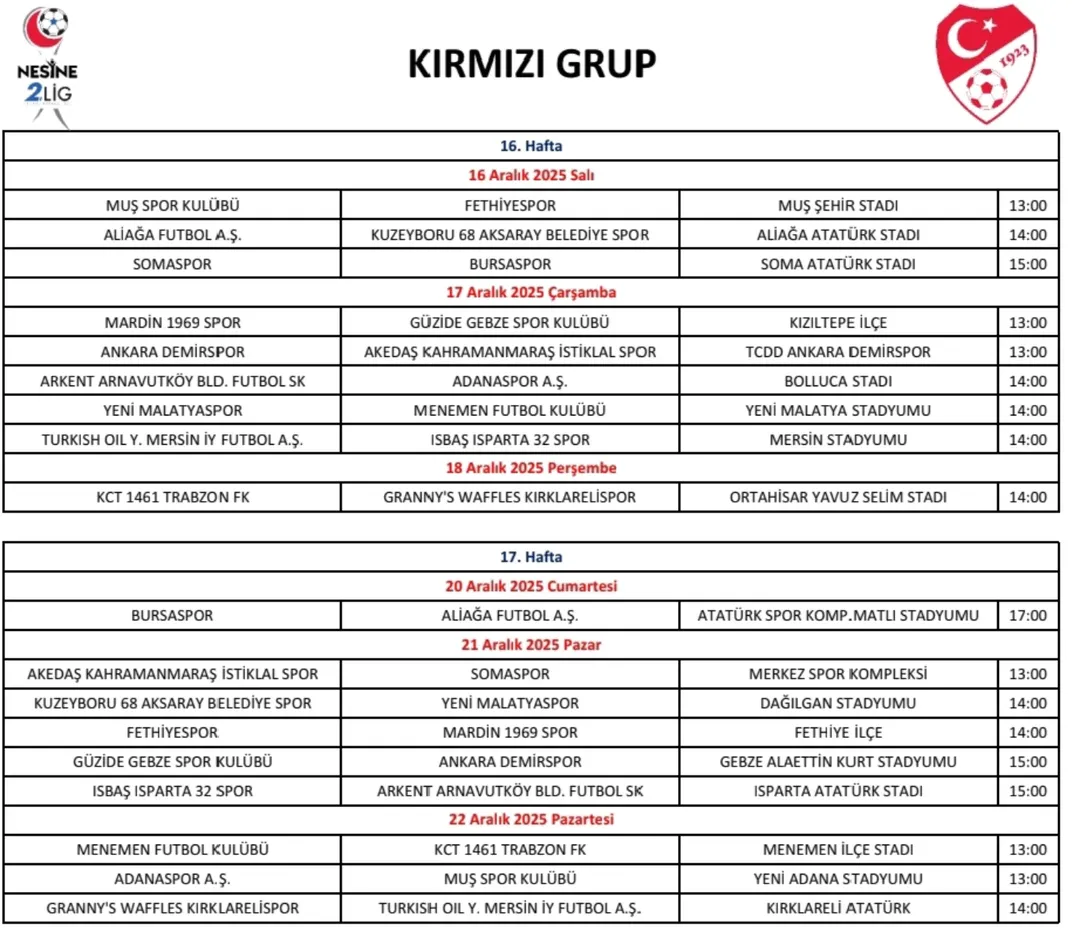 NESİNE 2LİG

KIRMIZI GRUP

1923

| 16. Hafta | | | |
|---|---|---|---|
| 16 Aralık 2025 Salı | | | |
| MUŞ SPOR KULÜBÜ | FETHİYESPOR | MUŞ ŞEHİR STADI | 13:00 |
| ALİAĞA FUTBOL A.Ş. | KUZEYBORU 68 AKSARAY BELEDİYE SPOR | ALİAĞA ATATÜRK STADI | 14:00 |
| SOMASPOR | BURSASPOR | SOMA ATATÜRK STADI | 15:00 |
| 17 Aralık 2025 Çarşamba | | | |
| MARDİN 1969 SPOR | GÜZİDE GEBZE SPOR KULÜBÜ | KIZILTEPE İLÇE | 13:00 |
| ANKARA DEMİRSPOR | AKEDAŞ KAHRAMANMARAŞ İSTİKLAL SPOR | TCDD ANKARA DEMİRSPOR | 13:00 |
| ARKENT ARNAVUTKÖY BLD. FUTBOL SK | ADANASPOR A.Ş. | BOLLUCA STADI | 14:00 |
| YENİ MALATYASPOR | MENEMEN FUTBOL KULÜBÜ | YENİ MALATYA STADYUMU | 14:00 |
| TURKISH OIL Y. MERSİN İY FUTBOL A.Ş. | ISBAŞ ISPARTA 32 SPOR | MERSİN STADYUMU | 14:00 |
| 18 Aralık 2025 Perşembe | | | |
| KCT 1461 TRABZON FK | GRANNY'S WAFFLES KIRKLARELİSPOR | ORTAHİSAR YAVUZ SELİM STADI | 14:00 |

| 17. Hafta | | | |
|---|---|---|---|
| 20 Aralık 2025 Cumartesi | | | |
| BURSASPOR | ALİAĞA FUTBOL A.Ş. | ATATÜRK SPOR KOMP.MATLI STADYUMU | 17:00 |
| 21 Aralık 2025 Pazar | | | |
| AKEDAŞ KAHRAMANMARAŞ İSTİKLAL SPOR | SOMASPOR | MERKEZ SPOR KOMPLEKSİ | 13:00 |
| KUZEYBORU 68 AKSARAY BELEDİYE SPOR | YENİ MALATYASPOR | DAĞILGAN STADYUMU | 14:00 |
| FETHİYESPOR | MARDİN 1969 SPOR | FETHİYE İLÇE | 14:00 |
| GÜZİDE GEBZE SPOR KULÜBÜ | ANKARA DEMİRSPOR | GEBZE ALAETTİN KURT STADYUMU | 15:00 |
| ISBAŞ ISPARTA 32 SPOR | ARKENT ARNAVUTKÖY BLD. FUTBOL SK | ISPARTA ATATÜRK STADI | 15:00 |
| 22 Aralık 2025 Pazartesi | | | |
| MENEMEN FUTBOL KULÜBÜ | KCT 1461 TRABZON FK | MENEMEN İLÇE STADI | 13:00 |
| ADANASPOR A.Ş. | MUŞ SPOR KULÜBÜ | YENİ ADANA STADYUMU | 13:00 |
| GRANNY'S WAFFLES KIRKLARELİSPOR | TURKISH OIL Y. MERSİN İY FUTBOL A.Ş. | KIRKLARELİ ATATÜRK | 14:00 |